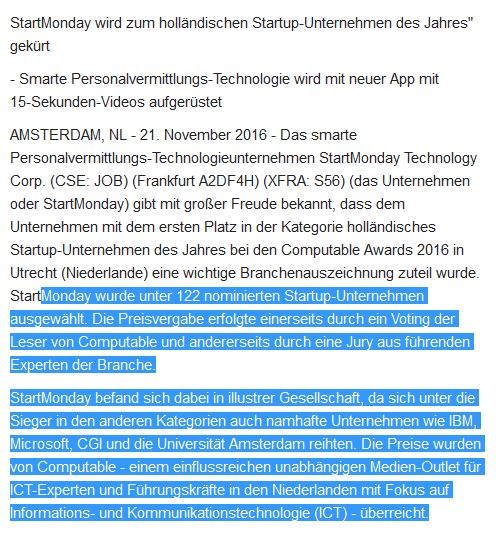 StartMonday wird zum holländischen Startup-Unternehmen des Jahres" gekürt

- Smarte Personalvermittlungs-Technologie wird mit neuer App mit 15-Sekunden-Videos aufgerüstet

AMSTERDAM, NL - 21. November 2016 - Das smarte Personalvermittlungs-Technologieunternehmen StartMonday Technology Corp. (CSE: JOB) (Frankfurt A2DF4H) (XFRA: S56) (das Unternehmen oder StartMonday) gibt mit großer Freude bekannt, dass dem Unternehmen mit dem ersten Platz in der Kategorie holländisches Startup-Unternehmen des Jahres bei den Computable Awards 2016 in Utrecht (Niederlande) eine wichtige Branchenauszeichnung zuteil wurde. StartMonday wurde unter 122 nominierten Startup-Unternehmen ausgewählt. Die Preisvergabe erfolgte einerseits durch ein Voting der Leser von Computable und andererseits durch eine Jury aus führenden Experten der Branche.

StartMonday befand sich dabei in illustrer Gesellschaft, da sich unter die Sieger in den anderen Kategorien auch namhafte Unternehmen wie IBM, Microsoft, CGI und die Universität Amsterdam reihten. Die Preise wurden von Computable - einem einflussreichen unabhängigen Medien-Outlet für ICT-Experten und Führungskräfte in den Niederlanden mit Fokus auf Informations- und Kommunikationstechnologie (ICT) - überreicht.